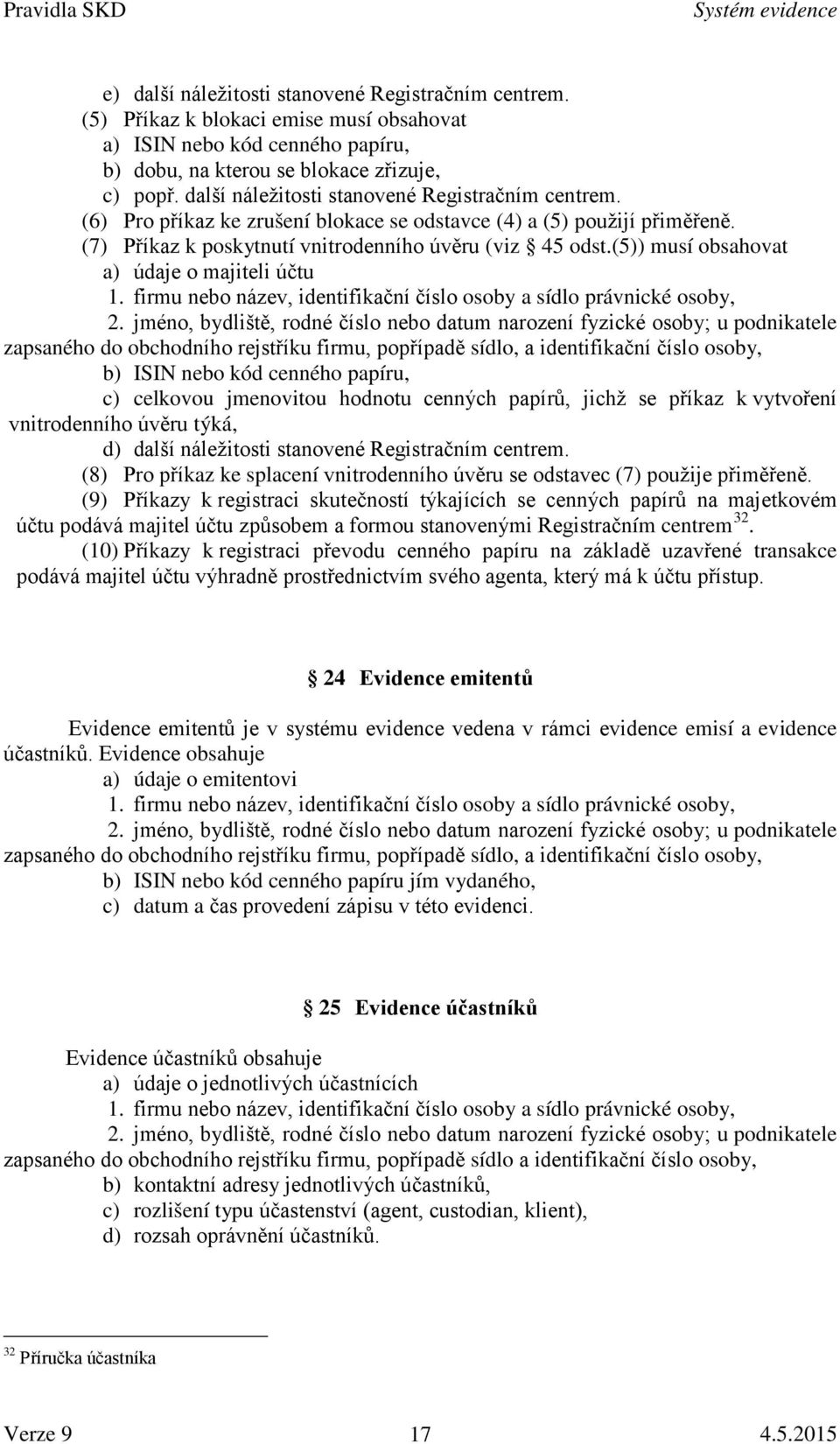 Pravidla SKD Systém evidence

e) další náležitosti stanovené Registračním centrem.
(5) Příkaz k blokaci emise musí obsahovat
a) ISIN nebo kód cenného papíru,
b) dobu, na kterou se blokace zřizuje,
c) popř. další náležitosti stanovené Registračním centrem.
(6) Pro příkaz ke zrušení blokace se odstavce (4) a (5) použijí přiměřeně.
(7) Příkaz k poskytnutí vnitrodenního úvěru (viz § 45 odst.(5)) musí obsahovat
a) údaje o majiteli účtu
1. firmu nebo název, identifikační číslo osoby a sídlo právnické osoby,
2. jméno, bydliště, rodné číslo nebo datum narození fyzické osoby; u podnikatele zapsaného do obchodního rejstříku firmu, popřípadě sídlo, a identifikační číslo osoby,
b) ISIN nebo kód cenného papíru,
c) celkovou jmenovitou hodnotu cenných papírů, jichž se příkaz k vytvoření vnitrodenního úvěru týká,
d) další náležitosti stanovené Registračním centrem.
(8) Pro příkaz ke splacení vnitrodenního úvěru se odstavec (7) použije přiměřeně.
(9) Příkazy k registraci skutečností týkajících se cenných papírů na majetkovém účtu podává majitel účtu způsobem a formou stanovenými Registračním centrem $^{32}$.
(10) Příkazy k registraci převodu cenného papíru na základě uzavřené transakce podává majitel účtu výhradně prostřednictvím svého agenta, který má k účtu přístup.

§ 24 Evidence emitentů

Evidence emitentů je v systému evidence vedena v rámci evidence emisí a evidence účastníků. Evidence obsahuje
a) údaje o emitentovi
1. firmu nebo název, identifikační číslo osoby a sídlo právnické osoby,
2. jméno, bydliště, rodné číslo nebo datum narození fyzické osoby; u podnikatele zapsaného do obchodního rejstříku firmu, popřípadě sídlo, a identifikační číslo osoby,
b) ISIN nebo kód cenného papíru jím vydaného,
c) datum a čas provedení zápisu v této evidenci.

§ 25 Evidence účastníků

Evidence účastníků obsahuje
a) údaje o jednotlivých účastnících
1. firmu nebo název, identifikační číslo osoby a sídlo právnické osoby,
2. jméno, bydliště, rodné číslo nebo datum narození fyzické osoby; u podnikatele zapsaného do obchodního rejstříku firmu, popřípadě sídlo a identifikační číslo osoby,
b) kontaktní adresy jednotlivých účastníků,
c) rozlišení typu účastenství (agent, custodian, klient),
d) rozsah oprávnění účastníků.

$^{32}$ Příručka účastníka

Verze 9 17 4.5.2015